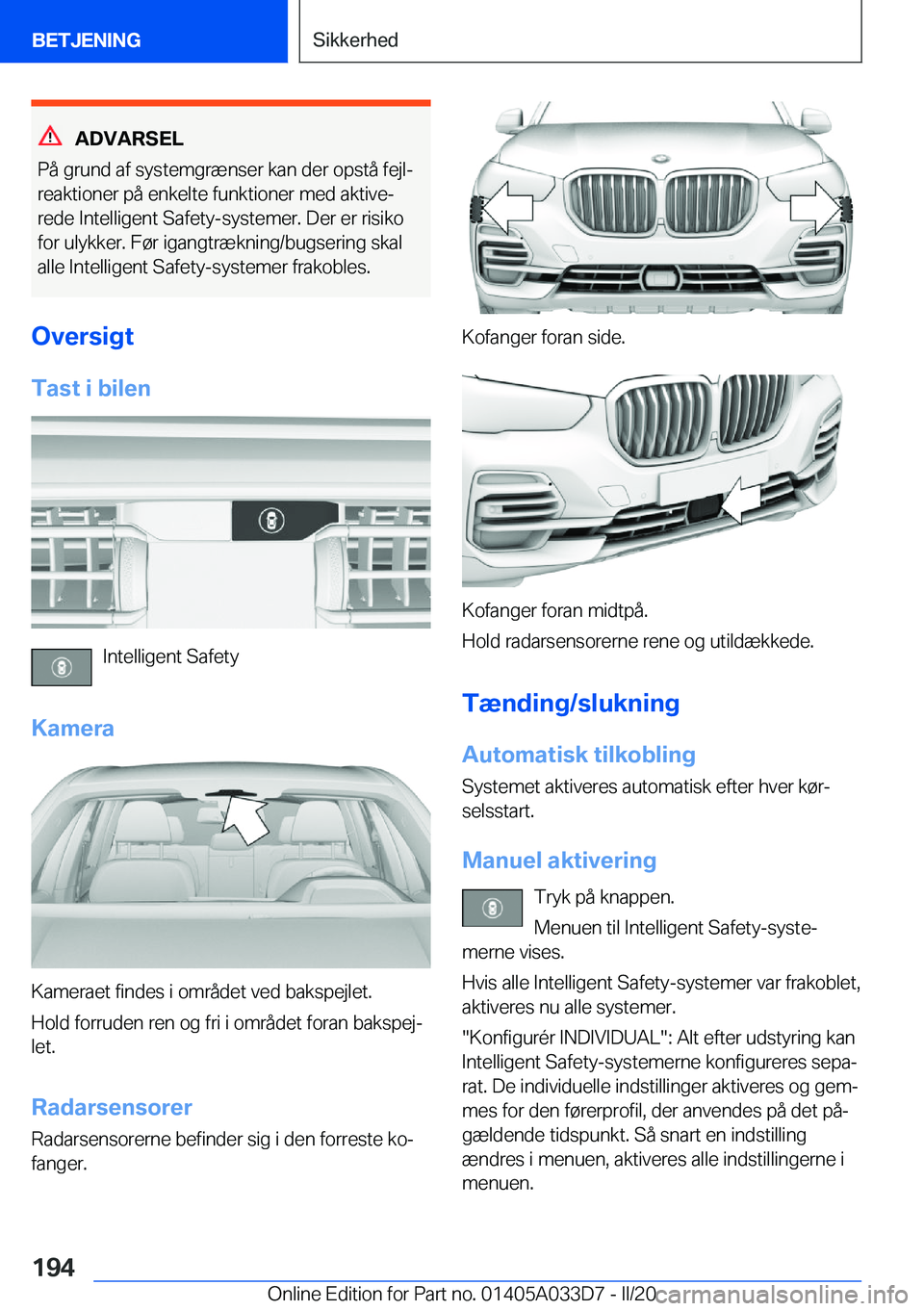 BETJENING

Sikkerhed

ADVARSEL

På grund af systemgrænser kan der opstå fejlreaktioner på enkelte funktioner med aktiverede Intelligent Safety-systemer. Der er risiko for ulykker. Før igangtrækning/bugsering skal alle Intelligent Safety-systemer frakobles.

Oversigt

Tast i bilen

Intelligent Safety

Kamera

Kameraet findes i området ved bakspejlet.

Hold forruden ren og fri i området foran bakspejlet.

Radarsensorer

Radarsensorerne befinder sig i den forreste kofanger.

Kofanger foran side.

Kofanger foran midtpå.

Hold radarsensorerne rene og utildækkede.

Tænding/slukning

Automatisk tilkobling

Systemet aktiveres automatisk efter hver kørselsstart.

Manuel aktivering

Tryk på knappen.

Menuen til Intelligent Safety-systemerne vises.

Hvis alle Intelligent Safety-systemer var frakoblet, aktiveres nu alle systemer.

"Konfigurér INDIVIDUAL": Alt efter udstyring kan Intelligent Safety-systemerne konfigureres separat. De individuelle indstillinger aktiveres og gemmes for den førerprofil, der anvendes på det pågældende tidspunkt. Så snart en indstilling ændres i menuen, aktiveres alle indstillingerne i menuen.

194

Online Edition for Part no. 01405A033D7 - II/20

carmanualsonline.info